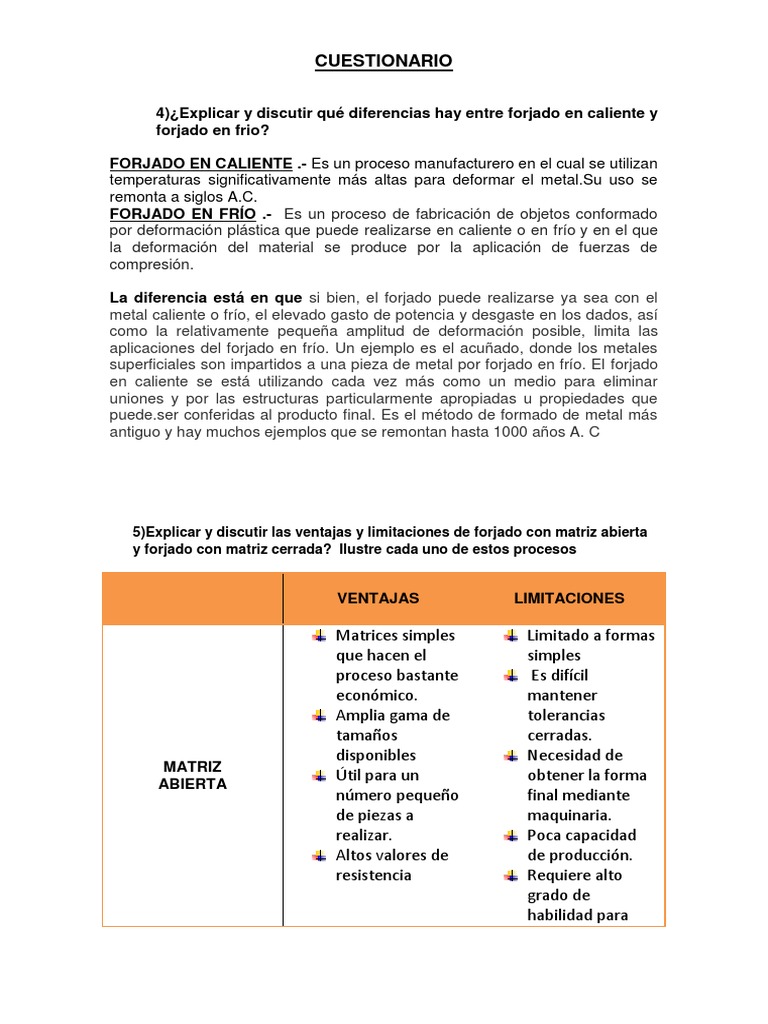 CUESTIONARIO

4)¿Explicar y discutir qué diferencias hay entre forjado en caliente y forjado en frio?

FORJADO EN CALIENTE .- Es un proceso manufacturero en el cual se utilizan temperaturas significativamente más altas para deformar el metal.Su uso se remonta a siglos A.C.
FORJADO EN FRÍO .- Es un proceso de fabricación de objetos conformado por deformación plástica que puede realizarse en caliente o en frío y en el que la deformación del material se produce por la aplicación de fuerzas de compresión.

La diferencia está en que si bien, el forjado puede realizarse ya sea con el metal caliente o frío, el elevado gasto de potencia y desgaste en los dados, así como la relativamente pequeña amplitud de deformación posible, limita las aplicaciones del forjado en frío. Un ejemplo es el acuñado, donde los metales superficiales son impartidos a una pieza de metal por forjado en frío. El forjado en caliente se está utilizando cada vez más como un medio para eliminar uniones y por las estructuras particularmente apropiadas u propiedades que puede.ser conferidas al producto final. Es el método de formado de metal más antiguo y hay muchos ejemplos que se remontan hasta 1000 años A. C

5)Explicar y discutir las ventajas y limitaciones de forjado con matriz abierta y forjado con matriz cerrada? Ilustre cada uno de estos procesos

| | VENTAJAS | LIMITACIONES |
|---|---|---|
| MATRIZ ABIERTA | Matrices simples que hacen el proceso bastante económico. Amplia gama de tamaños disponibles Útil para un número pequeño de piezas a realizar. Altos valores de resistencia | Limitado a formas simples Es difícil mantener tolerancias cerradas. Necesidad de obtener la forma final mediante maquinaria. Poca capacidad de producción. Requiere alto grado de habilidad para |